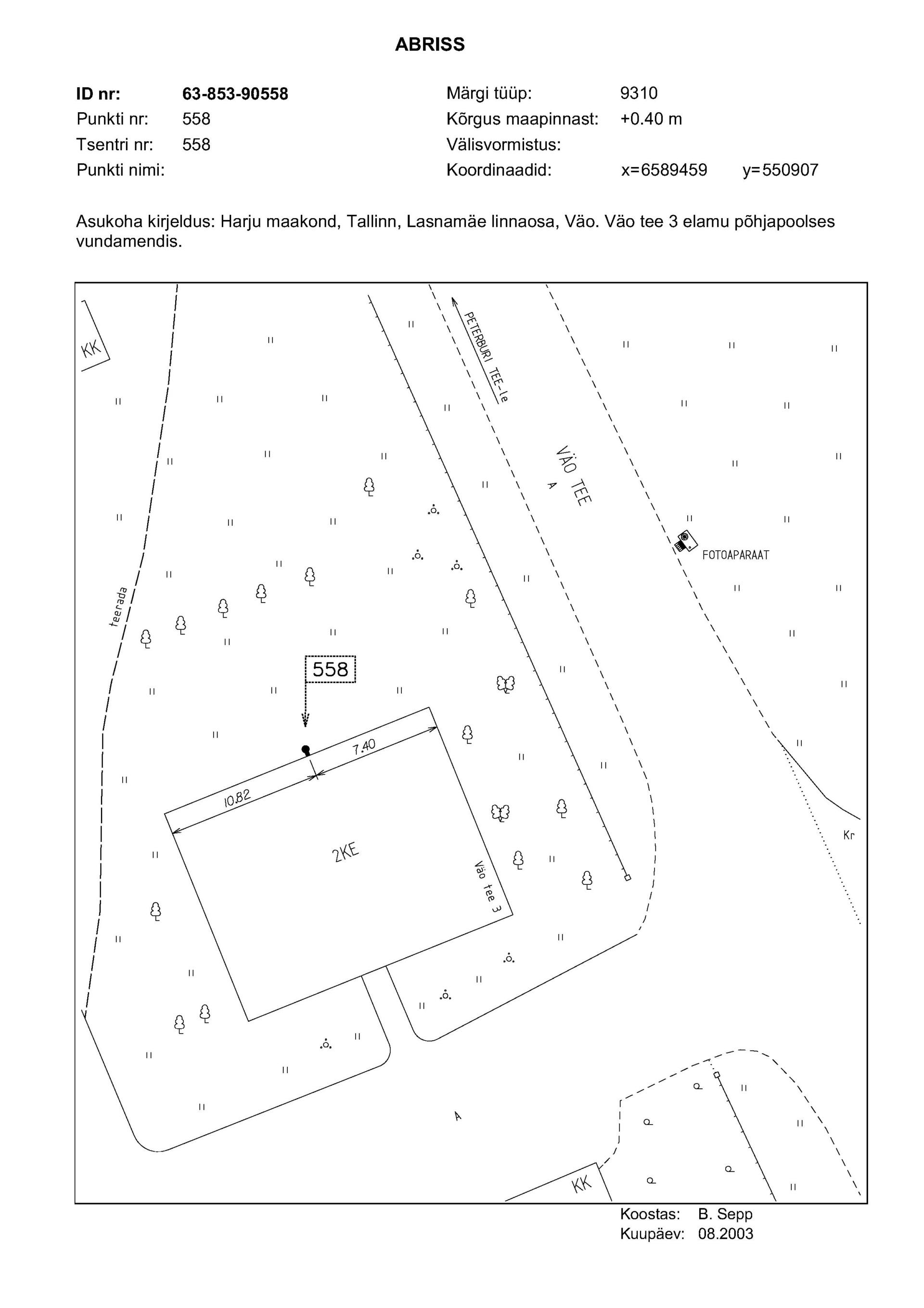 ABRISS

ID nr: 63-853-90558
Punkti nr: 558
Tsentri nr: 558
Punkti nimi:

Märgi tüüp: 9310
Kõrgus maapinnast: +0.40 m
Välisvormistus:
Koordinaadid: x=6589459 y=550907

Asukoha kirjeldus: Harju maakond, Tallinn, Lasnamäe linnaosa, Väo. Väo tee 3 elamu põhjapoolses vundamendis.

KK
PETERBURI TEE-le
VÄO TEE
A
FOTOAPARAAT
teerada
558
7.40
10.82
2KE
Väo tee 3
Kr
A
KK

Koostas: B. Sepp
Kuupäev: 08.2003